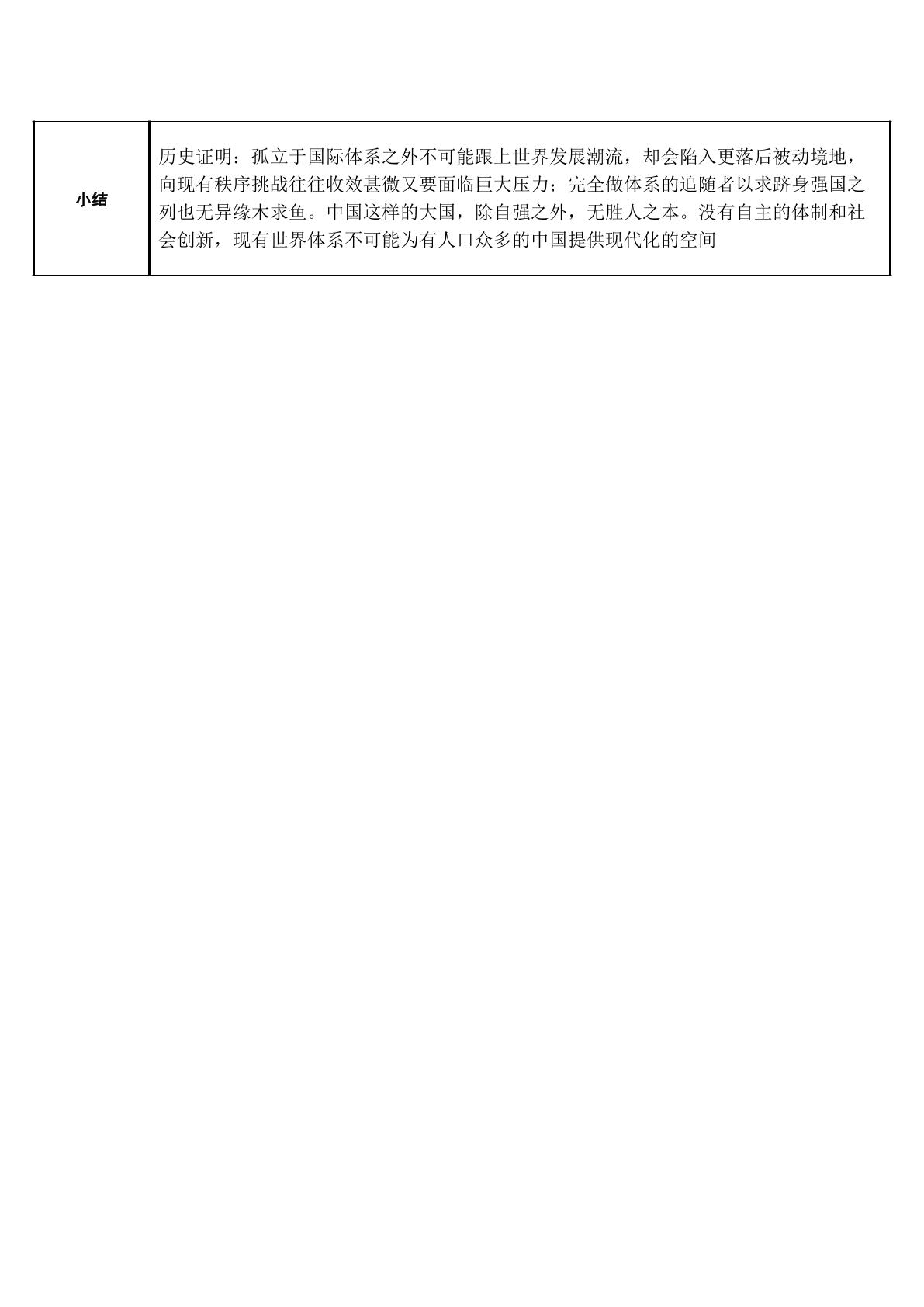 | 小结 | 历史证明：孤立于国际体系之外不可能跟上世界发展潮流，却会陷入更落后被动境地，向现有秩序挑战往往收效甚微又要面临巨大压力；完全做体系的追随者以求跻身强国之列也无异缘木求鱼。中国这样的大国，除自强之外，无胜人之本。没有自主的体制和社会创新，现有世界体系不可能为有人口众多的中国提供现代化的空间 |
|---|---|